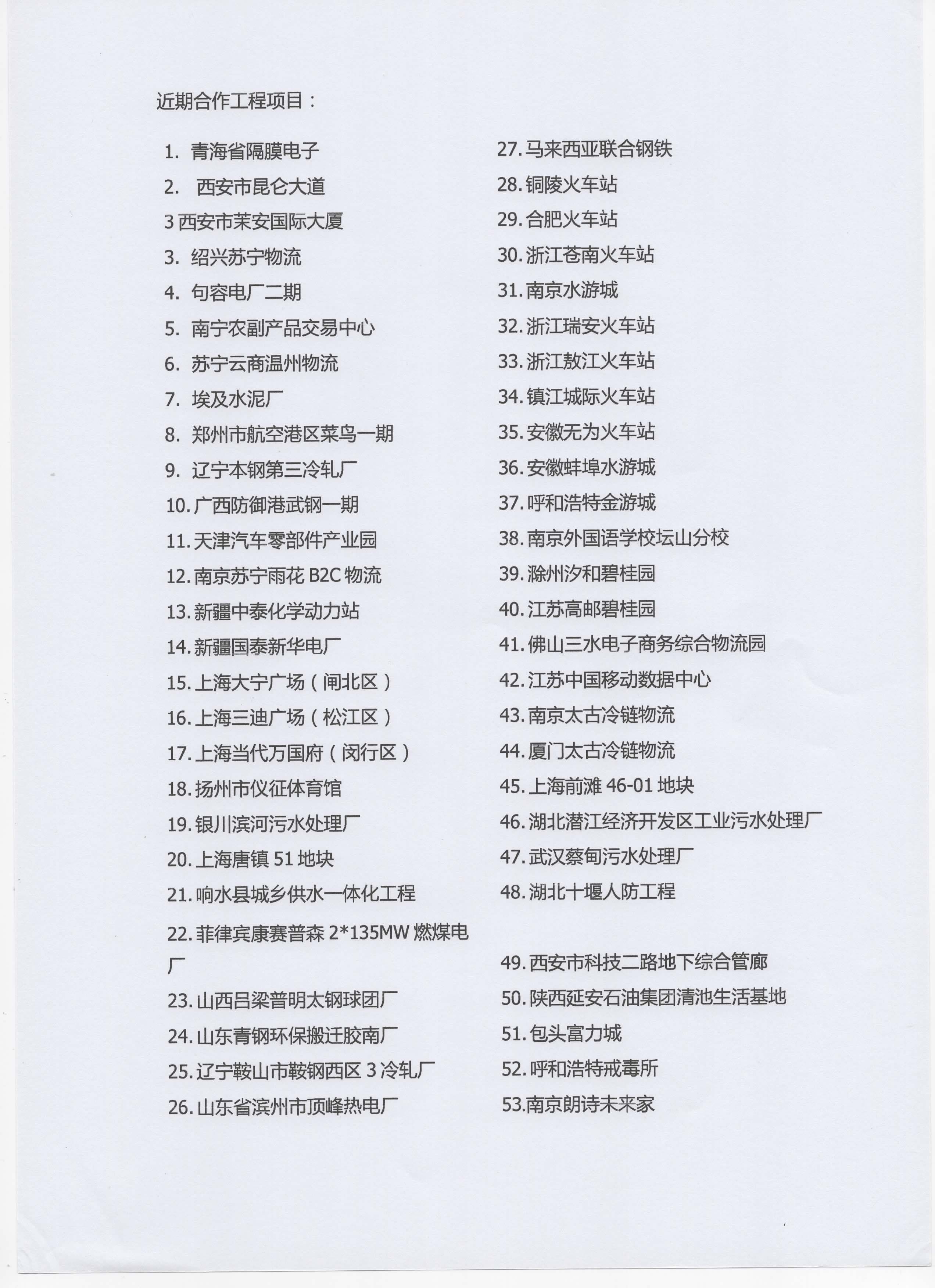 近期合作工程项目：

1. 青海省隔膜电子
2. 西安市昆仑大道
3 西安市茉安国际大厦
3. 绍兴苏宁物流
4. 句容电厂二期
5. 南宁农副产品交易中心
6. 苏宁云商温州物流
7. 埃及水泥厂
8. 郑州市航空港区菜鸟一期
9. 辽宁本钢第三冷轧厂
10. 广西防御港武钢一期
11. 天津汽车零部件产业园
12. 南京苏宁雨花 B2C 物流
13. 新疆中泰化学动力站
14. 新疆国泰新华电厂
15. 上海大宁广场（闸北区）
16. 上海三迪广场（松江区）
17. 上海当代万国府（闵行区）
18. 扬州市仪征体育馆
19. 银川滨河污水处理厂
20. 上海唐镇 51 地块
21. 响水县城乡供水一体化工程
22. 菲律宾康赛普森 2*135MW 燃煤电厂
23. 山西吕梁普明太钢球团厂
24. 山东青钢环保搬迁胶南厂
25. 辽宁鞍山市鞍钢西区 3 冷轧厂
26. 山东省滨州市顶峰热电厂

27. 马来西亚联合钢铁
28. 铜陵火车站
29. 合肥火车站
30. 浙江苍南火车站
31. 南京水游城
32. 浙江瑞安火车站
33. 浙江敖江火车站
34. 镇江城际火车站
35. 安徽无为火车站
36. 安徽蚌埠水游城
37. 呼和浩特金游城
38. 南京外国语学校坛山分校
39. 滁州汐和碧桂园
40. 江苏高邮碧桂园
41. 佛山三水电子商务综合物流园
42. 江苏中国移动数据中心
43. 南京太古冷链物流
44. 厦门太古冷链物流
45. 上海前滩 46-01 地块
46. 湖北潜江经济开发区工业污水处理厂
47. 武汉蔡甸污水处理厂
48. 湖北十堰人防工程
49. 西安市科技二路地下综合管廊
50. 陕西延安石油集团清池生活基地
51. 包头富力城
52. 呼和浩特戒毒所
53.南京朗诗未来家